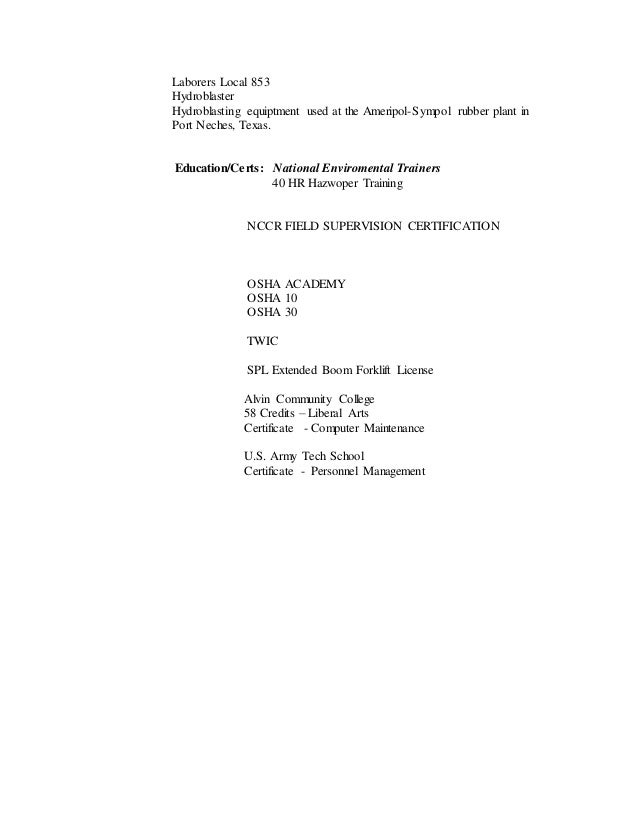 Laborers Local 853
Hydroblaster
Hydroblasting equiptment used at the Ameripol-Sympol rubber plant in Port Neches, Texas.

Education/Certs: National Enviromental Trainers
40 HR Hazwoper Training

NCCR FIELD SUPERVISION CERTIFICATION

OSHA ACADEMY
OSHA 10
OSHA 30

TWIC

SPL Extended Boom Forklift License

Alvin Community College
58 Credits – Liberal Arts
Certificate - Computer Maintenance

U.S. Army Tech School
Certificate - Personnel Management